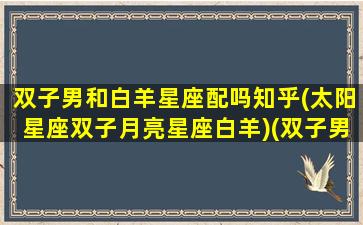 双子男和白羊星座配吗知乎(太阳星座双子月亮星座白羊)(双子男